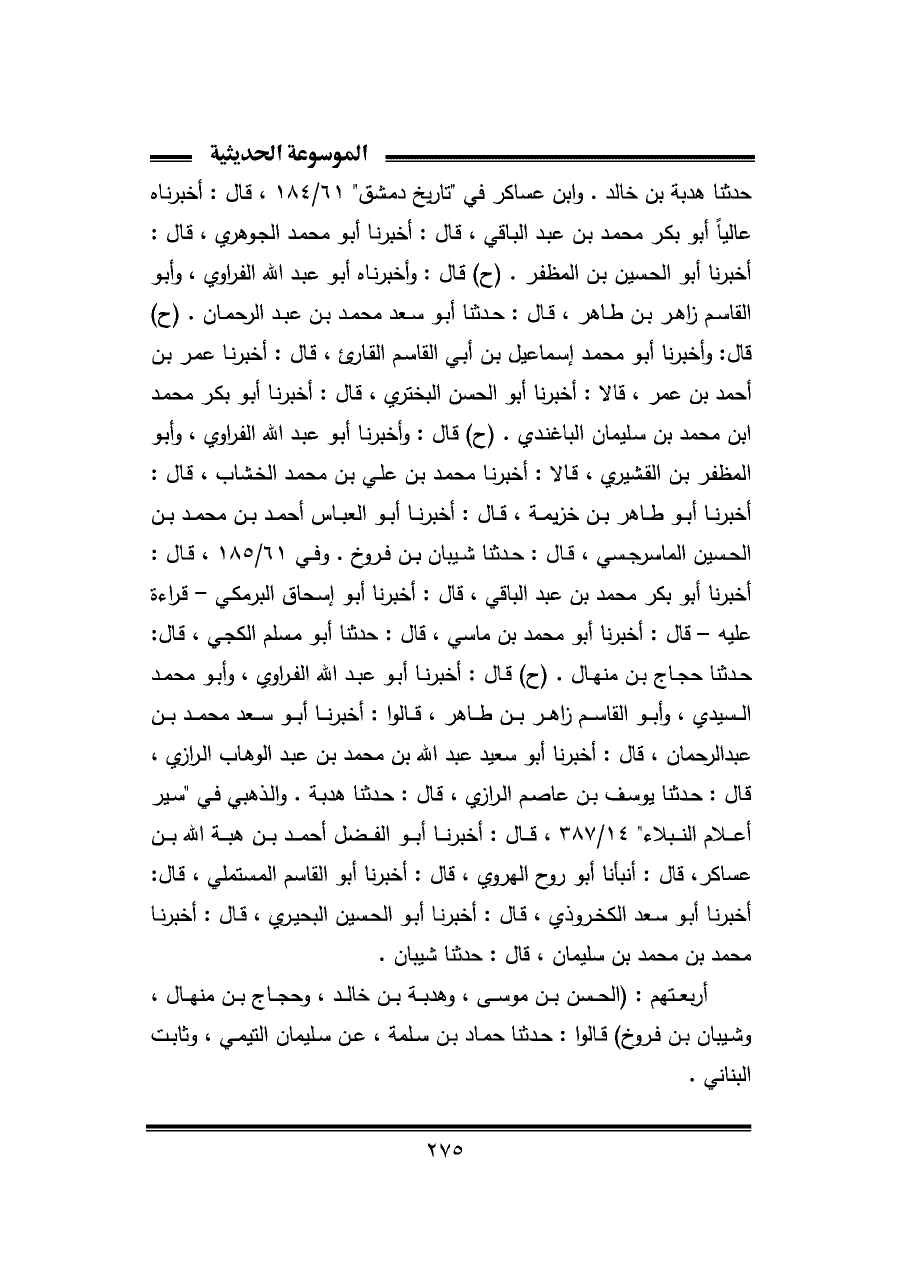 الموسوعة الحديثية

حدثنا هدبة بن خالد . وابن عساكر في "تاريخ دمشق" ١٨٤/٦١ ، قال : أخبرناه عالياً أبو بكر محمد بن عبد الباقي ، قال : أخبرنا أبو محمد الجوهري ، قال : أخبرنا أبو الحسين بن المظفر . (ح) قال : وأخبرناه أبو عبد الله الفراوي ، وأبو القاسم زاهر بن طاهر ، قال : حدثنا أبو سعد محمد بن عبد الرحمان . (ح) قال: وأخبرنا أبو محمد إسماعيل بن أبي القاسم القارئ ، قال : أخبرنا عمر بن أحمد بن عمر ، قالا : أخبرنا أبو الحسن البختري ، قال : أخبرنا أبو بكر محمد ابن محمد بن سليمان الباغندي . (ح) قال : وأخبرنا أبو عبد الله الفراوي ، وأبو المظفر بن القشيري ، قالا : أخبرنا محمد بن علي بن محمد الخشاب ، قال : أخبرنا أبو طاهر بن خزيمة ، قال : أخبرنا أبو العباس أحمد بن محمد بن الحسين الماسرجسي ، قال : حدثنا شيبان بن فروخ . وفي ١٨٥/٦١ ، قال : أخبرنا أبو بكر محمد بن عبد الباقي ، قال : أخبرنا أبو إسحاق البرمكي – قراءة عليه – قال : أخبرنا أبو محمد بن ماسي ، قال : حدثنا أبو مسلم الكجي ، قال: حدثنا حجاج بن منهال . (ح) قال : أخبرنا أبو عبد الله الفراوي ، وأبو محمد السيدي ، وأبو القاسم زاهر بن طاهر ، قالوا : أخبرنا أبو سعد محمد بن عبدالرحمان ، قال : أخبرنا أبو سعيد عبد الله بن محمد بن عبد الوهاب الرازي ، قال : حدثنا يوسف بن عاصم الرازي ، قال : حدثنا هدبة . والذهبي في "سير أعلام النبلاء" ٣٨٧/١٤ ، قال : أخبرنا أبو الفضل أحمد بن هبة الله بن عساكر، قال : أنبأنا أبو روح الهروي ، قال : أخبرنا أبو القاسم المستملي ، قال: أخبرنا أبو سعد الكخروذي ، قال : أخبرنا أبو الحسين البحيري ، قال : أخبرنا محمد بن محمد بن سليمان ، قال : حدثنا شيبان .

أربعتهم : (الحسن بن موسى ، وهدبة بن خالد ، وحجاج بن منهال ، وشيبان بن فروخ) قالوا : حدثنا حماد بن سلمة ، عن سليمان التيمي ، وثابت البناني .

٢٧٥